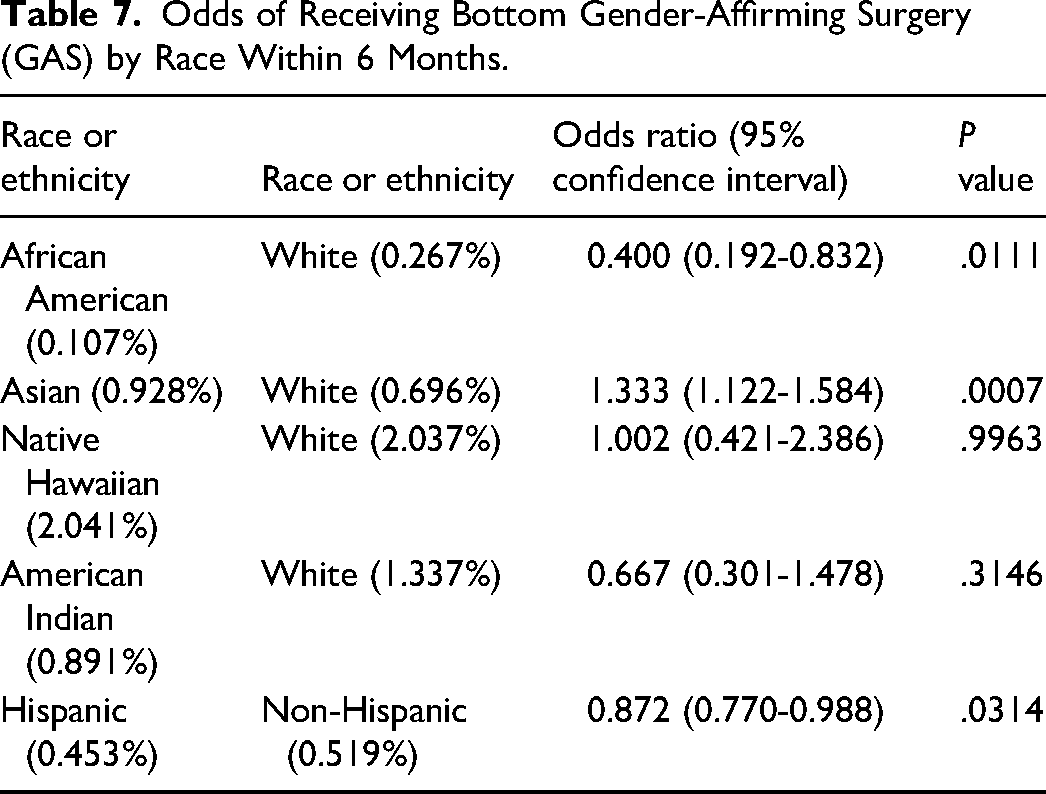 Table 7. Odds of Receiving Bottom Gender-Affirming Surgery (GAS) by Race Within 6 Months.

| Race or ethnicity | Race or ethnicity | Odds ratio (95% confidence interval) | P value |
|---|---|---|---|
| African American (0.107%) | White (0.267%) | 0.400 (0.192-0.832) | .0111 |
| Asian (0.928%) | White (0.696%) | 1.333 (1.122-1.584) | .0007 |
| Native Hawaiian (2.041%) | White (2.037%) | 1.002 (0.421-2.386) | .9963 |
| American Indian (0.891%) | White (1.337%) | 0.667 (0.301-1.478) | .3146 |
| Hispanic (0.453%) | Non-Hispanic (0.519%) | 0.872 (0.770-0.988) | .0314 |